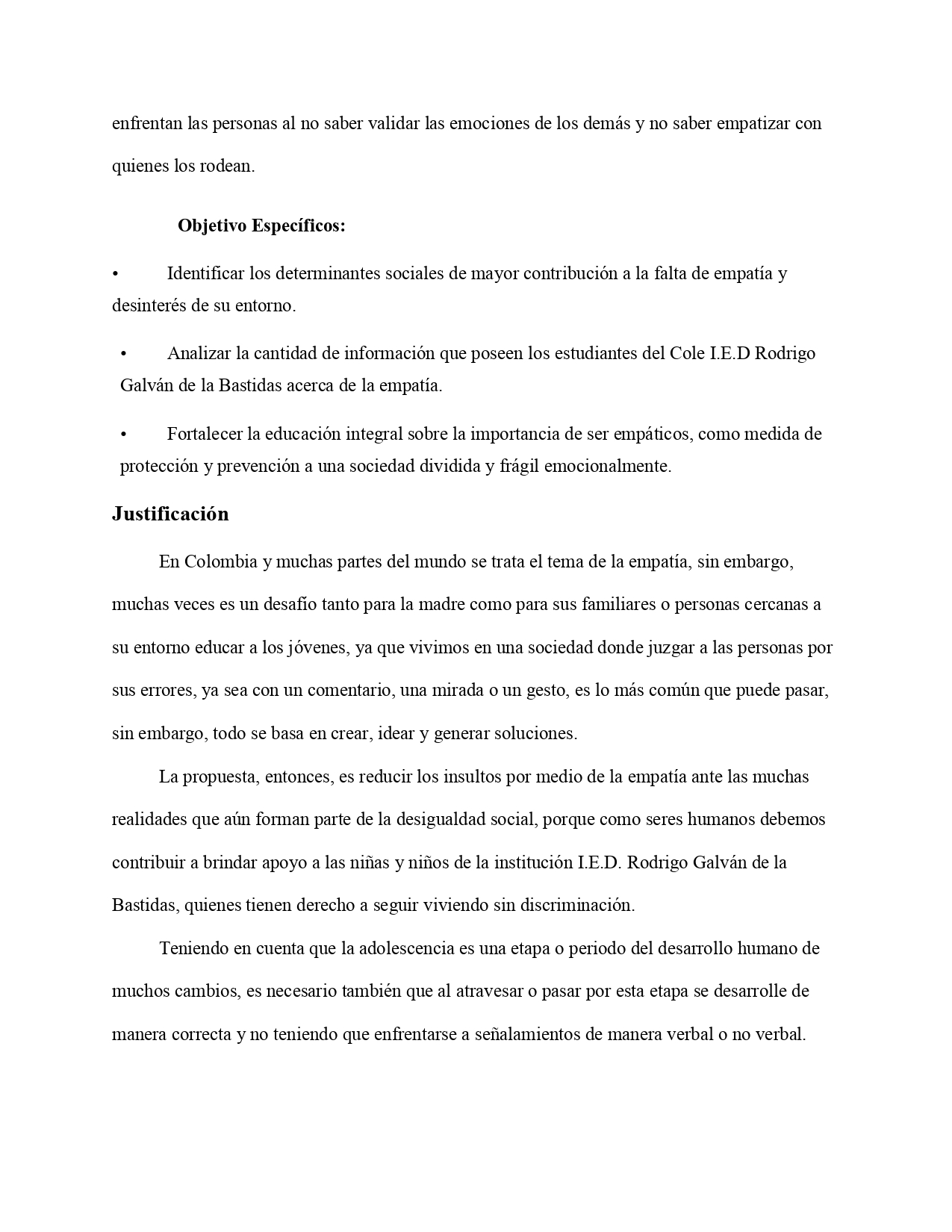 enfrentan las personas al no saber validar las emociones de los demás y no saber empatizar con quienes los rodean.

Objetivo Específicos:

• Identificar los determinantes sociales de mayor contribución a la falta de empatía y desinterés de su entorno.

• Analizar la cantidad de información que poseen los estudiantes del Cole I.E.D Rodrigo Galván de la Bastidas acerca de la empatía.

• Fortalecer la educación integral sobre la importancia de ser empáticos, como medida de protección y prevención a una sociedad dividida y frágil emocionalmente.

Justificación

En Colombia y muchas partes del mundo se trata el tema de la empatía, sin embargo, muchas veces es un desafío tanto para la madre como para sus familiares o personas cercanas a su entorno educar a los jóvenes, ya que vivimos en una sociedad donde juzgar a las personas por sus errores, ya sea con un comentario, una mirada o un gesto, es lo más común que puede pasar, sin embargo, todo se basa en crear, idear y generar soluciones.

La propuesta, entonces, es reducir los insultos por medio de la empatía ante las muchas realidades que aún forman parte de la desigualdad social, porque como seres humanos debemos contribuir a brindar apoyo a las niñas y niños de la institución I.E.D. Rodrigo Galván de la Bastidas, quienes tienen derecho a seguir viviendo sin discriminación.

Teniendo en cuenta que la adolescencia es una etapa o periodo del desarrollo humano de muchos cambios, es necesario también que al atravesar o pasar por esta etapa se desarrolle de manera correcta y no teniendo que enfrentarse a señalamientos de manera verbal o no verbal.